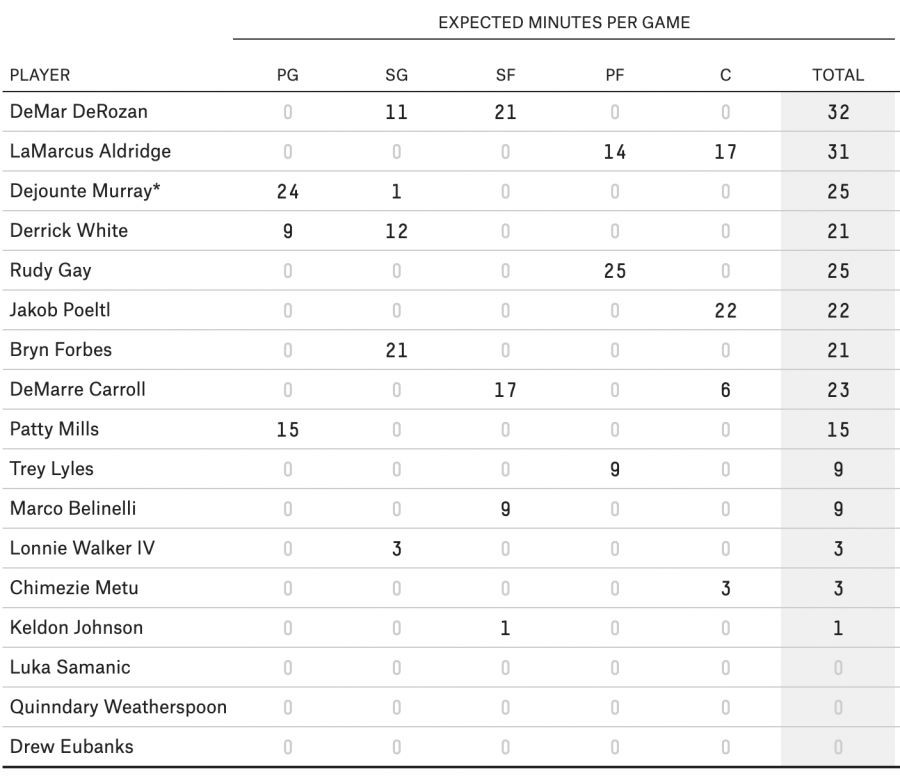 EXPECTED MINUTES PER GAME

| PLAYER | PG | SG | SF | PF | C | TOTAL |
|---|---|---|---|---|---|---|
| DeMar DeRozan | 0 | 11 | 21 | 0 | 0 | 32 |
| LaMarcus Aldridge | 0 | 0 | 0 | 14 | 17 | 31 |
| Dejounte Murray* | 24 | 1 | 0 | 0 | 0 | 25 |
| Derrick White | 9 | 12 | 0 | 0 | 0 | 21 |
| Rudy Gay | 0 | 0 | 0 | 25 | 0 | 25 |
| Jakob Poeltl | 0 | 0 | 0 | 0 | 22 | 22 |
| Bryn Forbes | 0 | 21 | 0 | 0 | 0 | 21 |
| DeMarre Carroll | 0 | 0 | 17 | 0 | 6 | 23 |
| Patty Mills | 15 | 0 | 0 | 0 | 0 | 15 |
| Trey Lyles | 0 | 0 | 0 | 9 | 0 | 9 |
| Marco Belinelli | 0 | 0 | 9 | 0 | 0 | 9 |
| Lonnie Walker IV | 0 | 3 | 0 | 0 | 0 | 3 |
| Chimezie Metu | 0 | 0 | 0 | 0 | 3 | 3 |
| Keldon Johnson | 0 | 0 | 1 | 0 | 0 | 1 |
| Luka Samanic | 0 | 0 | 0 | 0 | 0 | 0 |
| Quinndary Weatherspoon | 0 | 0 | 0 | 0 | 0 | 0 |
| Drew Eubanks | 0 | 0 | 0 | 0 | 0 | 0 |